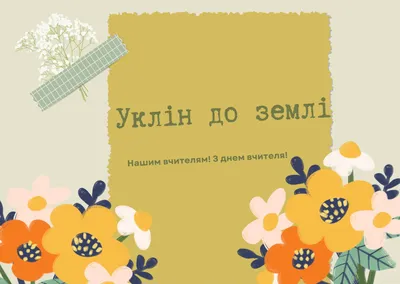 Уклін до землі

Нашим вчителям! З днем вчителя!